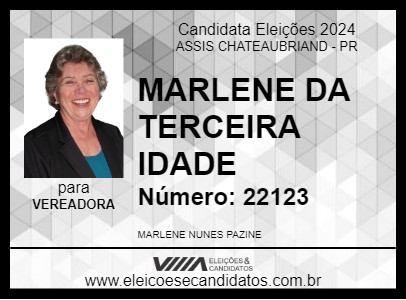 Candidata Eleições 2024
ASSIS CHATEAUBRIAND - PR

MARLENE DA TERCEIRA IDADE

Número: 22123

para
VEREADORA

MARLENE NUNES PAZINE

ELEIÇÕES & CANDIDATOS
www.eleicoesecandidatos.com.br